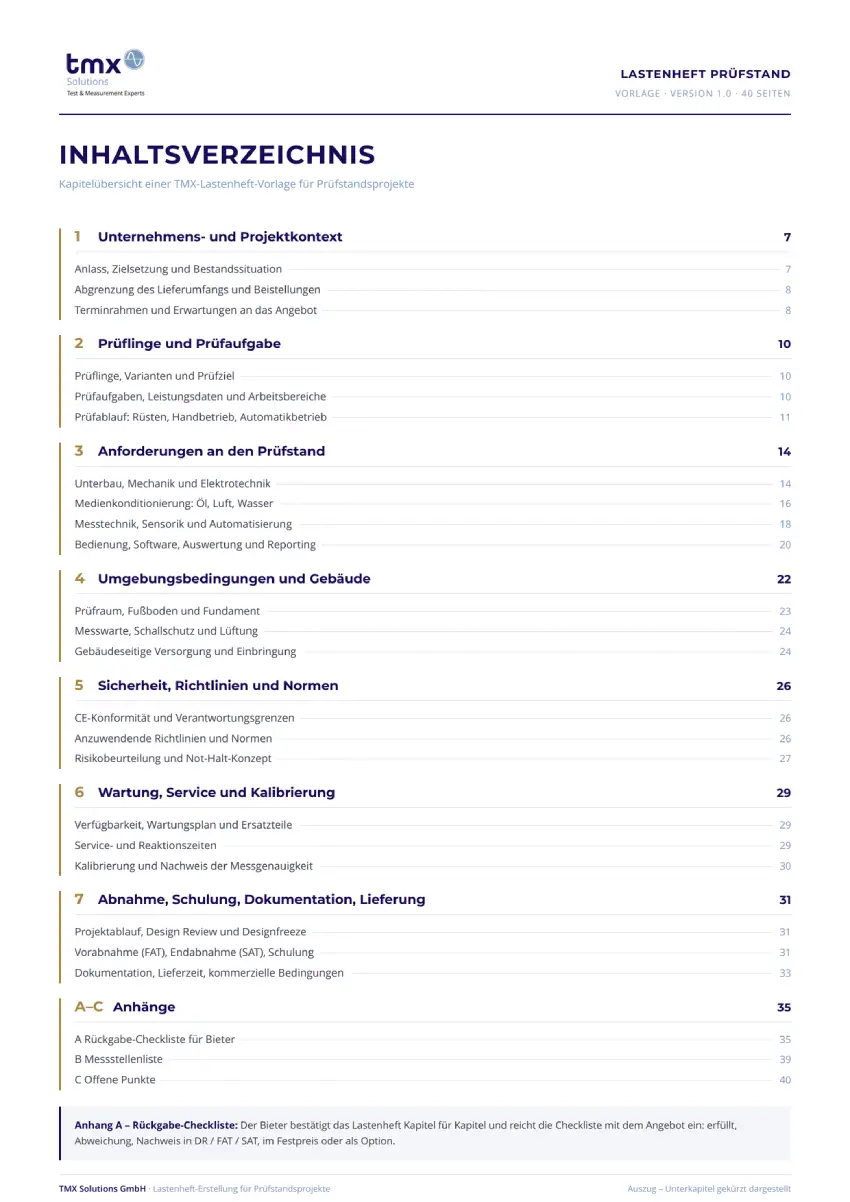 tmx
Solutions
Test & Measurement Experts

LASTENHEFT PRÜFSTAND
VORLAGE · VERSION 1.0 · 40 SEITEN

INHALTSVERZEICHNIS

Kapitelübersicht einer TMX-Lastenheft-Vorlage für Prüfstandsprojekte

1 Unternehmens- und Projektkontext 7

Anlass, Zielsetzung und Bestandssituation 7
Abgrenzung des Lieferumfangs und Beistellungen 8
Terminrahmen und Erwartungen an das Angebot 8

2 Prüflinge und Prüfaufgabe 10

Prüflinge, Varianten und Prüfziel 10
Prüfaufgaben, Leistungsdaten und Arbeitsbereiche 10
Prüfablauf: Rüsten, Handbetrieb, Automatikbetrieb 11

3 Anforderungen an den Prüfstand 14

Unterbau, Mechanik und Elektrotechnik 14
Medienkonditionierung: Öl, Luft, Wasser 16
Messtechnik, Sensorik und Automatisierung 18
Bedienung, Software, Auswertung und Reporting 20

4 Umgebungsbedingungen und Gebäude 22

Prüfraum, Fußboden und Fundament 23
Messwarte, Schallschutz und Lüftung 24
Gebäudeseitige Versorgung und Einbringung 24

5 Sicherheit, Richtlinien und Normen 26

CE-Konformität und Verantwortungsgrenzen 26
Anzuwendende Richtlinien und Normen 26
Risikobeurteilung und Not-Halt-Konzept 27

6 Wartung, Service und Kalibrierung 29

Verfügbarkeit, Wartungsplan und Ersatzteile 29
Service- und Reaktionszeiten 29
Kalibrierung und Nachweis der Messgenauigkeit 30

7 Abnahme, Schulung, Dokumentation, Lieferung 31

Projektablauf, Design Review und Designfreeze 31
Vorabnahme (FAT), Endabnahme (SAT), Schulung 31
Dokumentation, Lieferzeit, kommerzielle Bedingungen 33

A–C Anhänge 35

A Rückgabe-Checkliste für Bieter 35
B Messstellenliste 39
C Offene Punkte 40

Anhang A – Rückgabe-Checkliste: Der Bieter bestätigt das Lastenheft Kapitel für Kapitel und reicht die Checkliste mit dem Angebot ein: erfüllt, Abweichung, Nachweis in DR / FAT / SAT, im Festpreis oder als Option.

TMX Solutions GmbH · Lastenheft-Erstellung für Prüfstandsprojekte
Auszug – Unterkapitel gekürzt dargestellt